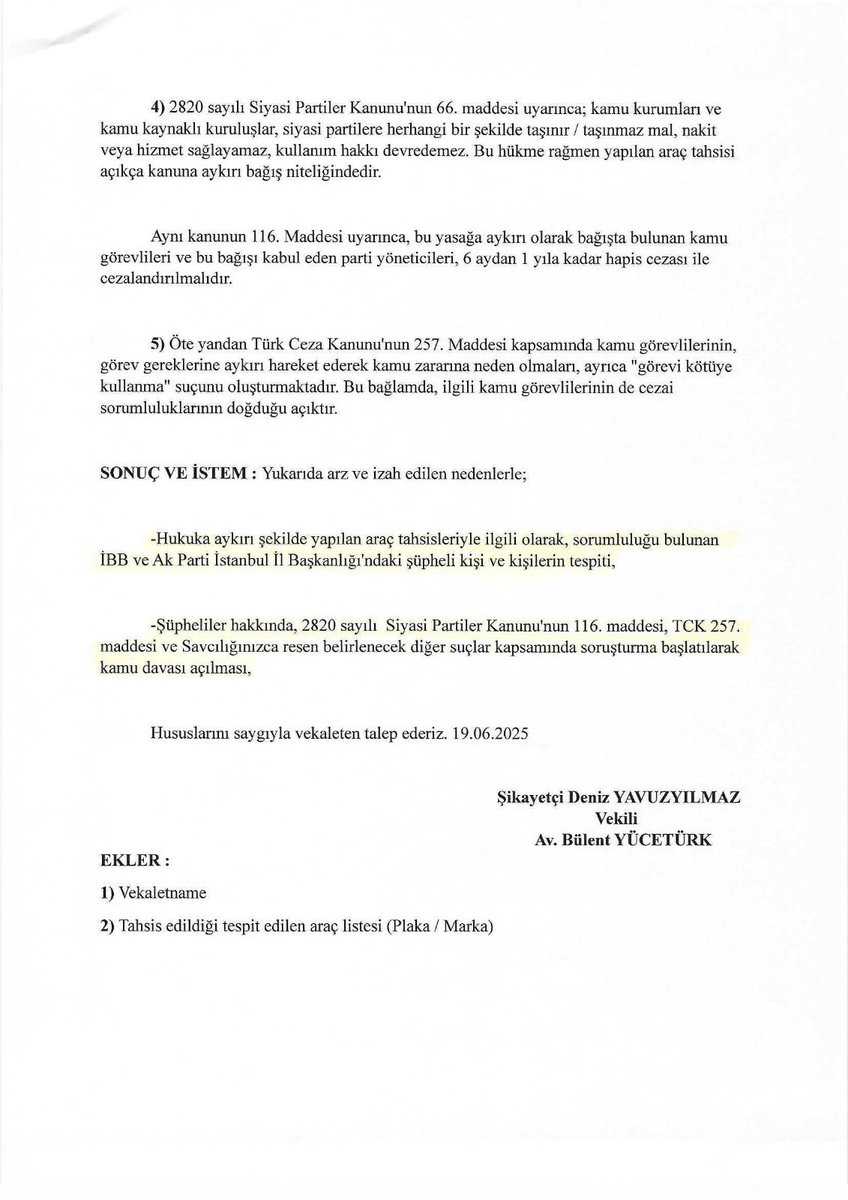 4) 2820 sayılı Siyasi Partiler Kanunu'nun 66. maddesi uyarınca; kamu kurumları ve kamu kaynaklı kuruluşlar, siyasi partilere herhangi bir şekilde taşınır / taşınmaz mal, nakit veya hizmet sağlayamaz, kullanım hakkı devredemez. Bu hükme rağmen yapılan araç tahsisi açıkça kanuna aykırı bağış niteliğindedir.

Aynı kanunun 116. Maddesi uyarınca, bu yasağa aykırı olarak bağışta bulunan kamu görevlileri ve bu bağışı kabul eden parti yöneticileri, 6 aydan 1 yıla kadar hapis cezası ile cezalandırılmalıdır.

5) Öte yandan Türk Ceza Kanunu'nun 257. Maddesi kapsamında kamu görevlilerinin, görev gereklerine aykırı hareket ederek kamu zararına neden olmaları, ayrıca "görevi kötüye kullanma" suçunu oluşturmaktadır. Bu bağlamda, ilgili kamu görevlilerinin de cezai sorumluluklarının doğduğu açıktır.

SONUÇ VE İSTEM : Yukarıda arz ve izah edilen nedenlerle;

-Hukuka aykırı şekilde yapılan araç tahsisleriyle ilgili olarak, sorumluluğu bulunan İBB ve Ak Parti İstanbul İl Başkanlığı'ndaki şüpheli kişi ve kişilerin tespiti,

-Şüpheliler hakkında, 2820 sayılı Siyasi Partiler Kanunu'nun 116. maddesi, TCK 257. maddesi ve Savcılığınızca resen belirlenecek diğer suçlar kapsamında soruşturma başlatılarak kamu davası açılması,

Hususlarını saygıyla vekaleten talep ederiz. 19.06.2025

Şikayetçi Deniz YAVUZYILMAZ
Vekili
Av. Bülent YÜCETÜRK

EKLER :

1) Vekaletname

2) Tahsis edildiği tespit edilen araç listesi (Plaka / Marka)